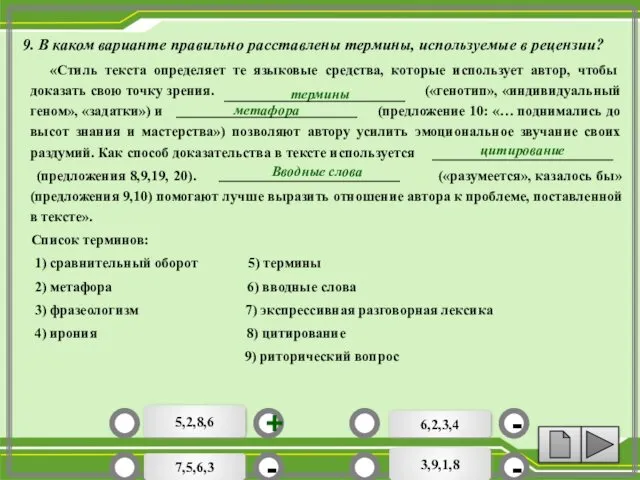 9. В каком варианте правильно расставлены термины, используемые в рецензии?

«Стиль текста определяет те языковые средства, которые использует автор, чтобы доказать свою точку зрения. термины («генотип», «индивидуальный геном», «задатки») и метафора (предложение 10: «… поднимались до высот знания и мастерства») позволяют автору усилить эмоциональное звучание своих раздумий. Как способ доказательства в тексте используется цитирование (предложения 8,9,19, 20). Вводные слова («разумеется», казалось бы» (предложения 9,10) помогают лучше выразить отношение автора к проблеме, поставленной в тексте».

Список терминов:

1) сравнительный оборот
2) метафора
3) фразеологизм
4) ирония
5) термины
6) вводные слова
7) экспрессивная разговорная лексика
8) цитирование
9) риторический вопрос

5,2,8,6 +
6,2,3,4 -
7,5,6,3 -
3,9,1,8 -